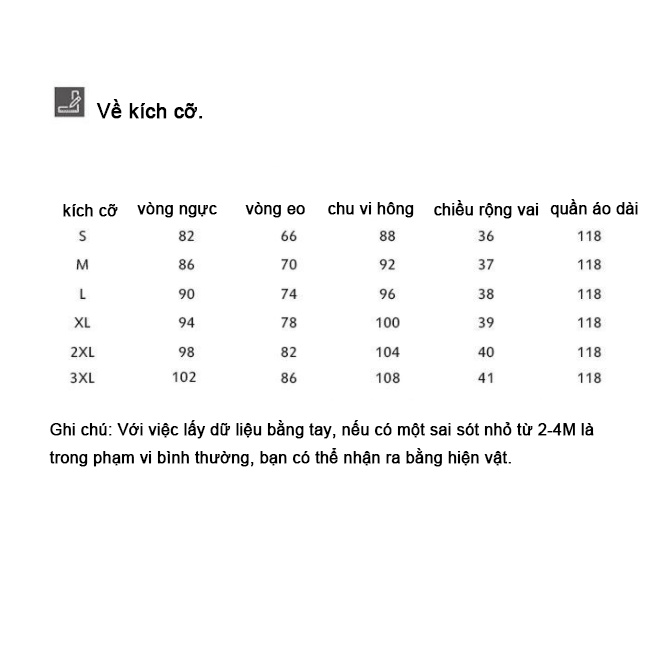 Về kích cỡ.

| kích cỡ | vòng ngực | vòng eo | chu vi hông | chiều rộng vai | quần áo dài |
|---|---|---|---|---|---|
| S | 82 | 66 | 88 | 36 | 118 |
| M | 86 | 70 | 92 | 37 | 118 |
| L | 90 | 74 | 96 | 38 | 118 |
| XL | 94 | 78 | 100 | 39 | 118 |
| 2XL | 98 | 82 | 104 | 40 | 118 |
| 3XL | 102 | 86 | 108 | 41 | 118 |

Ghi chú: Với việc lấy dữ liệu bằng tay, nếu có một sai sót nhỏ từ 2-4M là trong phạm vi bình thường, bạn có thể nhận ra bằng hiện vật.